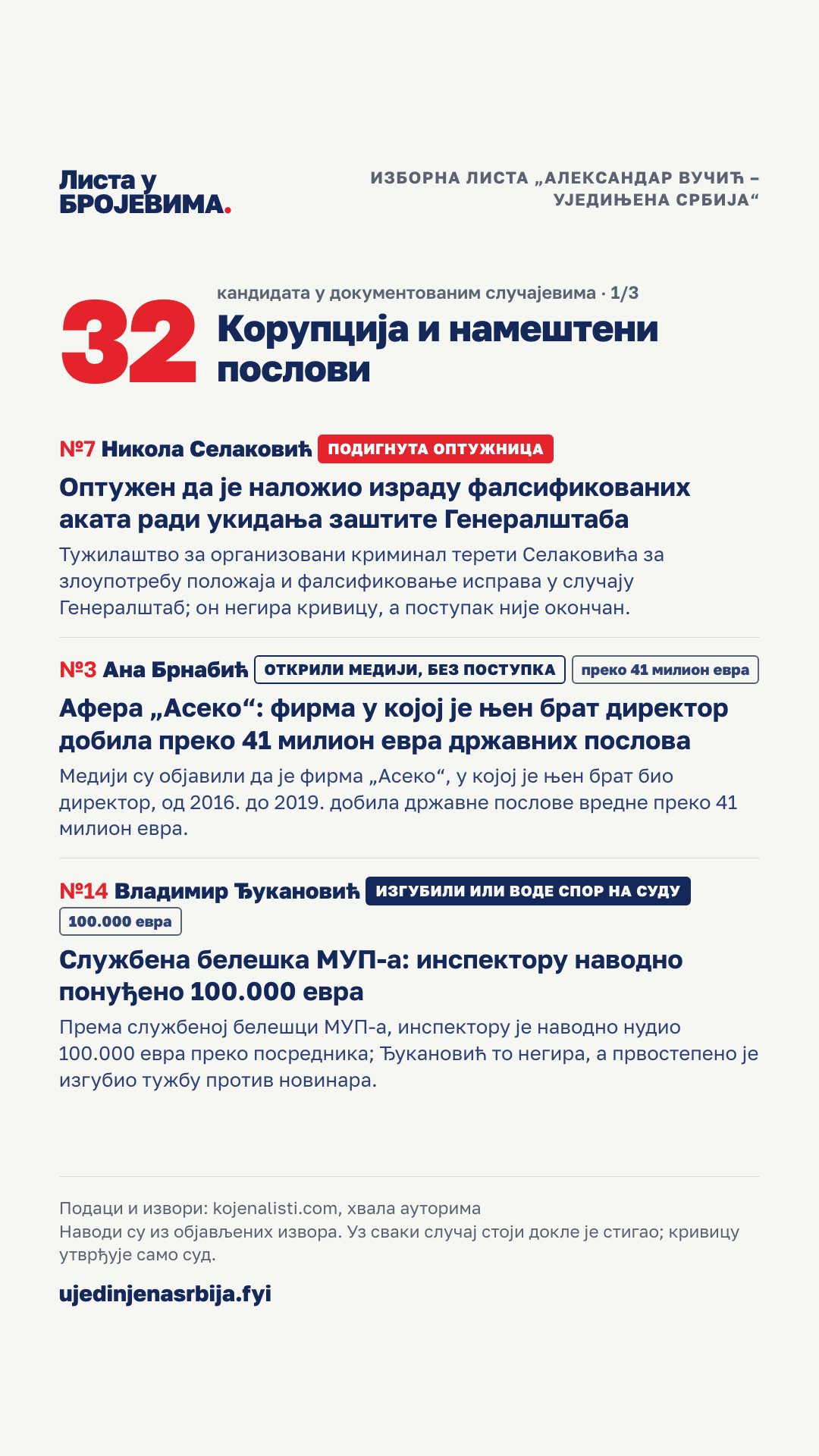 Листа у БРОЈЕВИМА.

ИЗБОРНА ЛИСТА „АЛЕКСАНДАР ВУЧИЋ – УЈЕДИЊЕНА СРБИЈА“

32

кандидата у документованим случајевима · 1/3

Корупција и намештени послови

№7 Никола Селаковић ПОДИГНУТА ОПТУЖНИЦА

Оптужен да је наложио израду фалсификованих аката ради укидања заштите Генералштаба

Тужилаштво за организовани криминал терети Селаковића за злоупотребу положаја и фалсификовање исправа у случају Генералштаб; он негира кривицу, а поступак није окончан.

№3 Ана Брнабић ОТКРИЛИ МЕДИЈИ, БЕЗ ПОСТУПКА преко 41 милион евра

Афера „Асеко“: фирма у којој је њен брат директор добила преко 41 милион евра државних послова

Медији су објавили да је фирма „Асеко“, у којој је њен брат био директор, од 2016. до 2019. добила државне послове вредне преко 41 милион евра.

№14 Владимир Ђукановић ИЗГУБИЛИ ИЛИ ВОДЕ СПОР НА СУДУ 100.000 евра

Службена белешка МУП-а: инспектору наводно понуђено 100.000 евра

Према службеној белешци МУП-а, инспектору је наводно нудио 100.000 евра преко посредника; Ђукановић то негира, а првостепено је изгубио тужбу против новинара.

Подаци и извори: kojenalisti.com, хвала ауторима
Наводи су из објављених извора. Уз сваки случај стоји докле је стигао; кривицу утврђује само суд.

ujedinjenasrbija.fyi